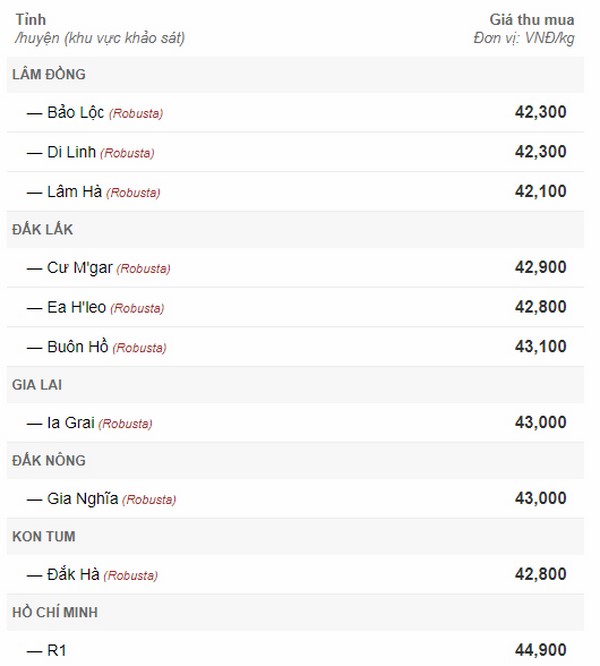 | Tỉnh /huyện (khu vực khảo sát) | Giá thu mua Đơn vị: VNĐ/kg |
|---|---|
| LÂM ĐỒNG | |
| — Bảo Lộc (Robusta) | 42,300 |
| — Di Linh (Robusta) | 42,300 |
| — Lâm Hà (Robusta) | 42,100 |
| ĐẮK LẮK | |
| — Cư M'gar (Robusta) | 42,900 |
| — Ea H'leo (Robusta) | 42,800 |
| — Buôn Hồ (Robusta) | 43,100 |
| GIA LAI | |
| — Ia Grai (Robusta) | 43,000 |
| ĐẮK NÔNG | |
| — Gia Nghĩa (Robusta) | 43,000 |
| KON TUM | |
| — Đắk Hà (Robusta) | 42,800 |
| HỒ CHÍ MINH | |
| — R1 | 44,900 |